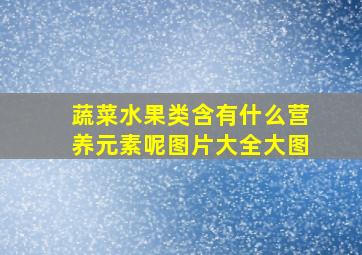 蔬菜水果类含有什么营养元素呢图片大全大图